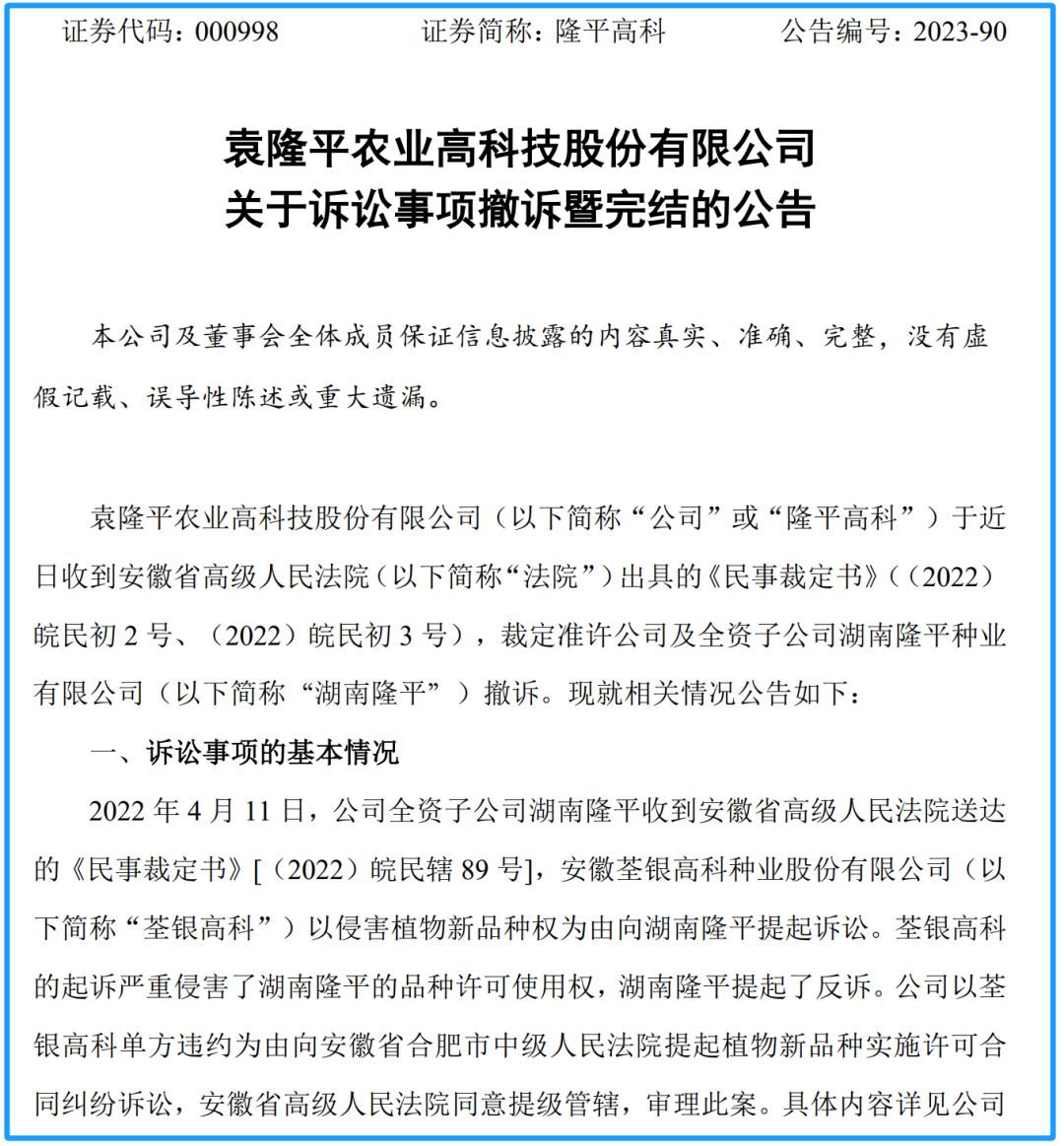 证券代码：000998　　证券简称：隆平高科　　公告编号：2023-90

袁隆平农业高科技股份有限公司
关于诉讼事项撤诉暨完结的公告

本公司及董事会全体成员保证信息披露的内容真实、准确、完整，没有虚假记载、误导性陈述或重大遗漏。

袁隆平农业高科技股份有限公司（以下简称“公司”或“隆平高科”）于近日收到安徽省高级人民法院（以下简称“法院”）出具的《民事裁定书》（（2022）皖民初 2 号、（2022）皖民初 3 号），裁定准许公司及全资子公司湖南隆平种业有限公司（以下简称“湖南隆平”）撤诉。现就相关情况公告如下：

一、诉讼事项的基本情况

2022 年 4 月 11 日，公司全资子公司湖南隆平收到安徽省高级人民法院送达的《民事裁定书》[（2022）皖民辖 89 号]，安徽荃银高科种业股份有限公司（以下简称“荃银高科”）以侵害植物新品种权为由向湖南隆平提起诉讼。荃银高科的起诉严重侵害了湖南隆平的品种许可使用权，湖南隆平提起了反诉。公司以荃银高科单方违约为由向安徽省合肥市中级人民法院提起植物新品种实施许可合同纠纷诉讼，安徽省高级人民法院同意提级管辖，审理此案。具体内容详见公司